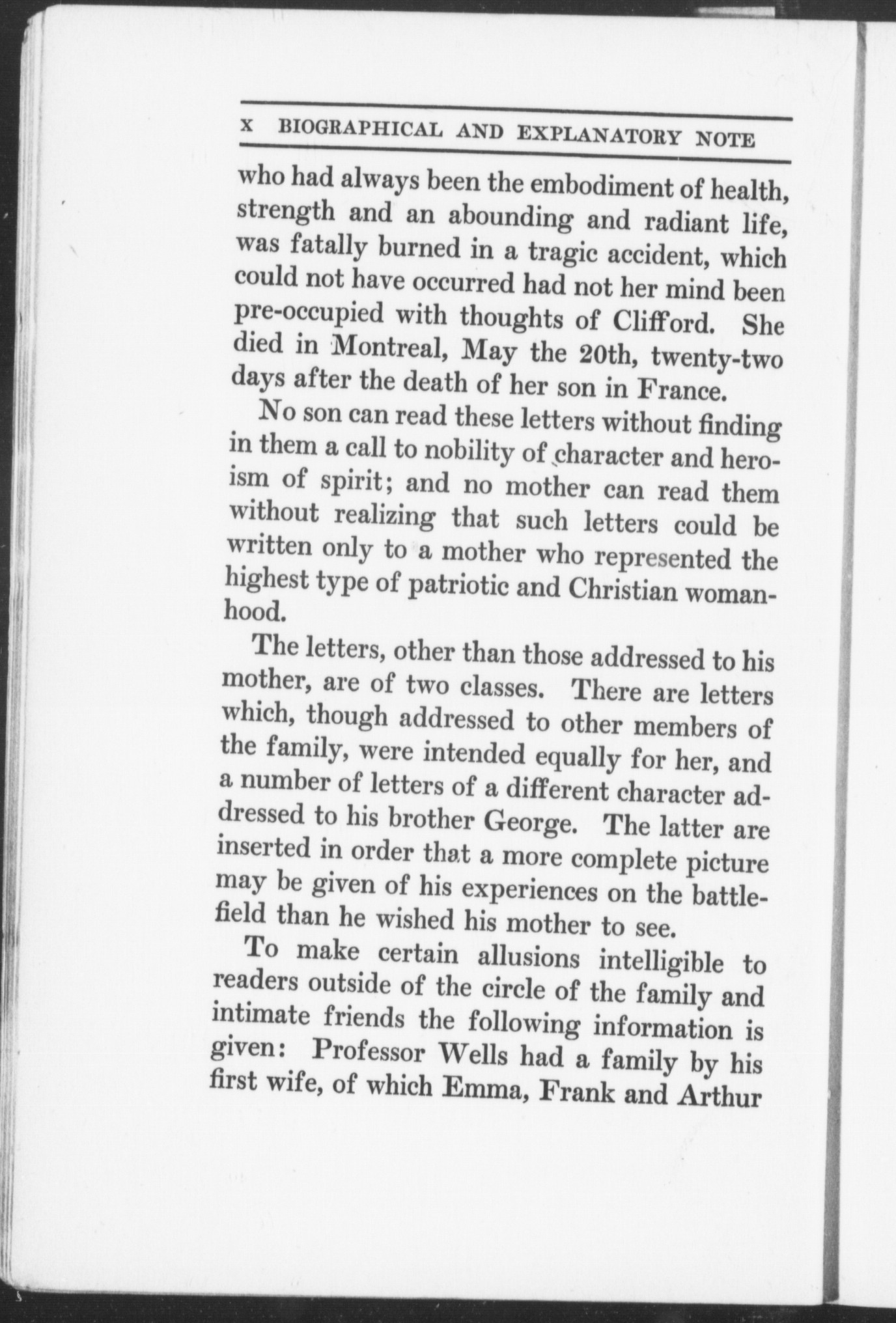 x BIOGRAPHICAL AND EXPLANATORY NOTE

who had always been the embodiment of health, strength and an abounding and radiant life, was fatally burned in a tragic accident, which could not have occurred had not her mind been pre-occupied with thoughts of Clifford. She died in Montreal, May the 20th, twenty-two days after the death of her son in France.

No son can read these letters without finding in them a call to nobility of character and heroism of spirit; and no mother can read them without realizing that such letters could be written only to a mother who represented the highest type of patriotic and Christian womanhood.

The letters, other than those addressed to his mother, are of two classes. There are letters which, though addressed to other members of the family, were intended equally for her, and a number of letters of a different character addressed to his brother George. The latter are inserted in order that a more complete picture may be given of his experiences on the battlefield than he wished his mother to see.

To make certain allusions intelligible to readers outside of the circle of the family and intimate friends the following information is given: Professor Wells had a family by his first wife, of which Emma, Frank and Arthur